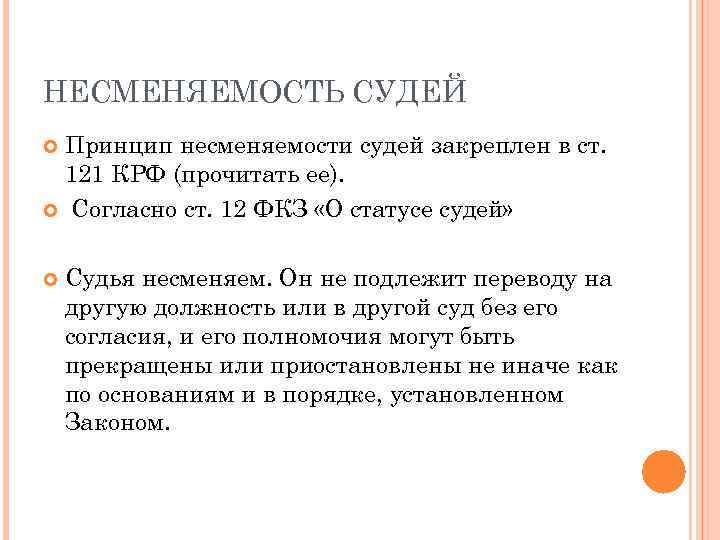 НЕСМЕНЯЕМОСТЬ СУДЕЙ

Принцип несменяемости судей закреплен в ст. 121 КРФ (прочитать ее).

Согласно ст. 12 ФКЗ «О статусе судей»

Судья несменяем. Он не подлежит переводу на другую должность или в другой суд без его согласия, и его полномочия могут быть прекращены или приостановлены не иначе как по основаниям и в порядке, установленном Законом.